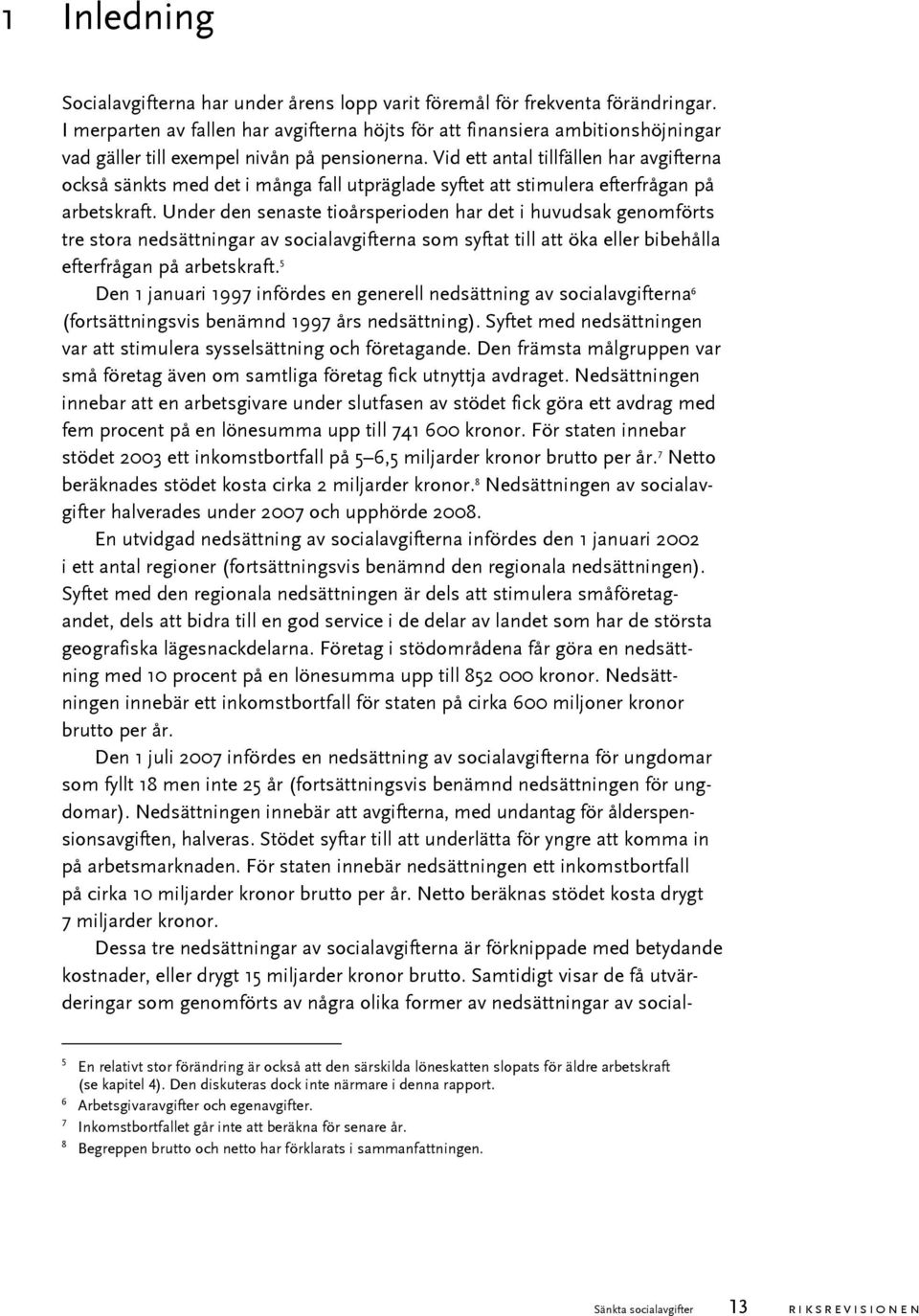 1 Inledning

Socialavgifterna har under årens lopp varit föremål för frekventa förändringar. I merparten av fallen har avgifterna höjts för att finansiera ambitionshöjningar vad gäller till exempel nivån på pensionerna. Vid ett antal tillfällen har avgifterna också sänkts med det i många fall utpräglade syftet att stimulera efterfrågan på arbetskraft. Under den senaste tioårsperioden har det i huvudsak genomförts tre stora nedsättningar av socialavgifterna som syftat till att öka eller bibehålla efterfrågan på arbetskraft.$^5$

Den 1 januari 1997 infördes en generell nedsättning av socialavgifterna$^6$ (fortsättningsvis benämnd 1997 års nedsättning). Syftet med nedsättningen var att stimulera sysselsättning och företagande. Den främsta målgruppen var små företag även om samtliga företag fick utnyttja avdraget. Nedsättningen innebar att en arbetsgivare under slutfasen av stödet fick göra ett avdrag med fem procent på en lönesumma upp till 741 600 kronor. För staten innebar stödet 2003 ett inkomstbortfall på 5–6,5 miljarder kronor brutto per år.$^7$ Netto beräknades stödet kosta cirka 2 miljarder kronor.$^8$ Nedsättningen av socialavgifter halverades under 2007 och upphörde 2008.

En utvidgad nedsättning av socialavgifterna infördes den 1 januari 2002 i ett antal regioner (fortsättningsvis benämnd den regionala nedsättningen). Syftet med den regionala nedsättningen är dels att stimulera småföretagandet, dels att bidra till en god service i de delar av landet som har de största geografiska lägesnackdelarna. Företag i stödområdena får göra en nedsättning med 10 procent på en lönesumma upp till 852 000 kronor. Nedsättningen innebär ett inkomstbortfall för staten på cirka 600 miljoner kronor brutto per år.

Den 1 juli 2007 infördes en nedsättning av socialavgifterna för ungdomar som fyllt 18 men inte 25 år (fortsättningsvis benämnd nedsättningen för ungdomar). Nedsättningen innebär att avgifterna, med undantag för ålderspensionsavgiften, halveras. Stödet syftar till att underlätta för yngre att komma in på arbetsmarknaden. För staten innebär nedsättningen ett inkomstbortfall på cirka 10 miljarder kronor brutto per år. Netto beräknas stödet kosta drygt 7 miljarder kronor.

Dessa tre nedsättningar av socialavgifterna är förknippade med betydande kostnader, eller drygt 15 miljarder kronor brutto. Samtidigt visar de få utvärderingar som genomförts av några olika former av nedsättningar av social-

5 En relativt stor förändring är också att den särskilda löneskatten slopats för äldre arbetskraft (se kapitel 4). Den diskuteras dock inte närmare i denna rapport.
6 Arbetsgivaravgifter och egenavgifter.
7 Inkomstbortfallet går inte att beräkna för senare år.
8 Begreppen brutto och netto har förklarats i sammanfattningen.

Sänkta socialavgifter 13 RIKSREVISIONEN